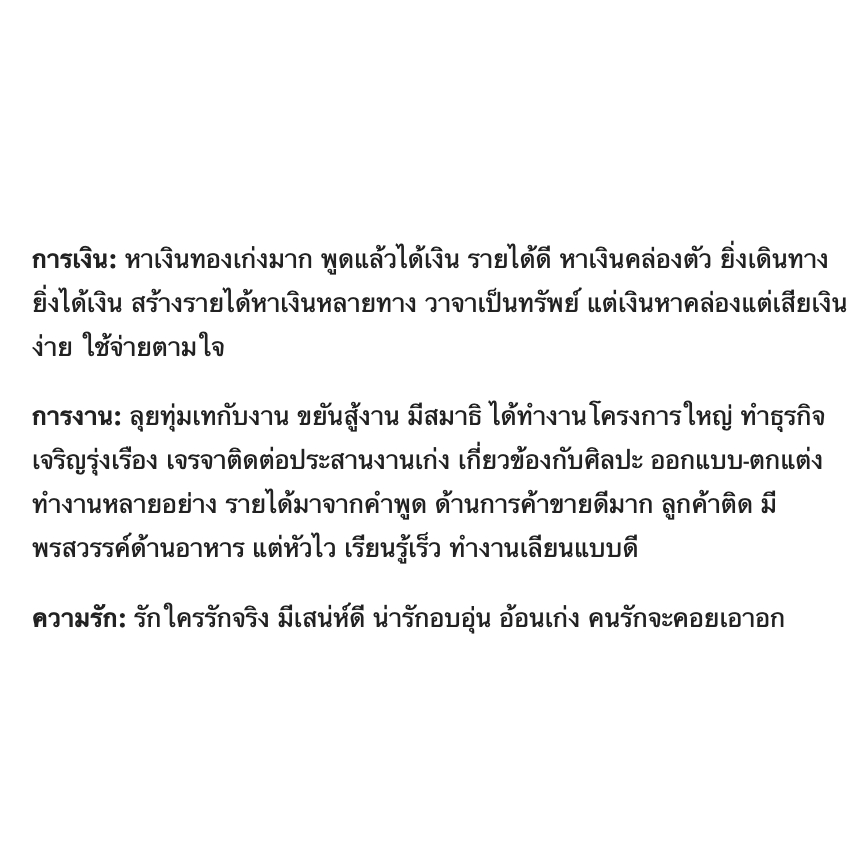 การเงิน: หาเงินทองเก่งมาก พูดแล้วได้เงิน รายได้ดี หาเงินคล่องตัว ยิ่งเดินทางยิ่งได้เงิน สร้างรายได้หาเงินหลายทาง วาจาเป็นทรัพย์ แต่เงินหาคล่องแต่เสียเงินง่าย ใช้จ่ายตามใจ

การงาน: ลุยทุ่มเทกับงาน ขยันสู้งาน มีสมาธิ ได้ทำงานโครงการใหญ่ ทำธุรกิจเจริญรุ่งเรือง เจรจาติดต่อประสานงานเก่ง เกี่ยวข้องกับศิลปะ ออกแบบ-ตกแต่ง ทำงานหลายอย่าง รายได้มาจากคำพูด ด้านการค้าขายดีมาก ลูกค้าติด มีพรสวรรค์ด้านอาหาร แต่หัวไว เรียนรู้เร็ว ทำงานเลียนแบบดี

ความรัก: รักใครรักจริง มีเสน่ห์ดี น่ารักอบอุ่น อ้อนเก่ง คนรักจะคอยเอาอก